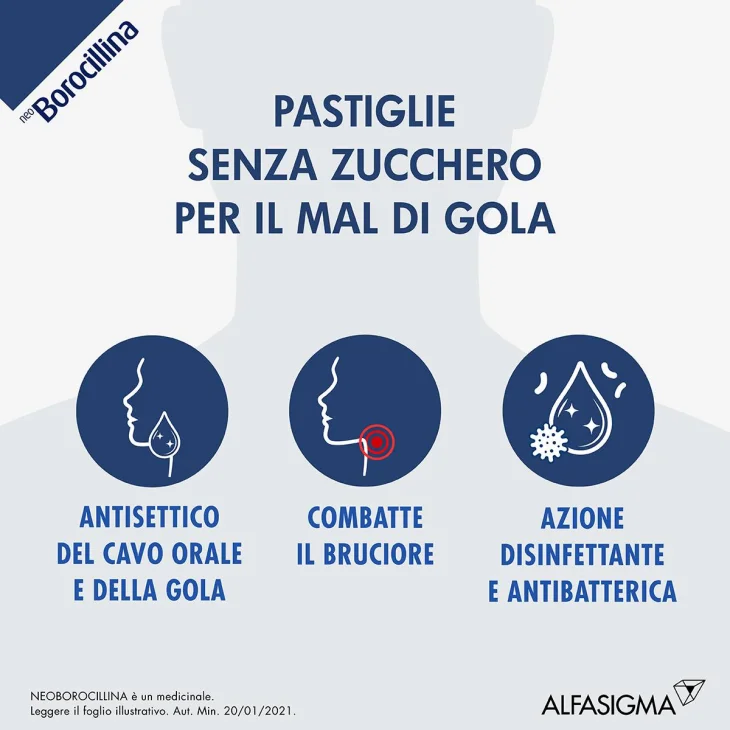 neo Borocillina

PASTIGLIE SENZA ZUCCHERO PER IL MAL DI GOLA

ANTISETTICO DEL CAVO ORALE E DELLA GOLA

COMBATTE IL BRUCIORE

AZIONE DISINFETTANTE E ANTIBATTERICA

NEOBOROCILLINA è un medicinale. Leggere il foglio illustrativo. Aut. Min. 20/01/2021.

ALFASIGMA